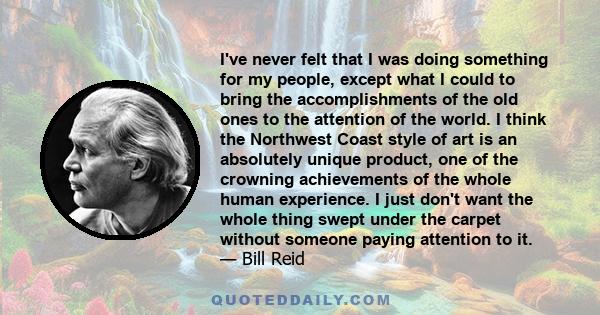 I've never felt that I was doing something for my people, except what I could to bring the accomplishments of the old ones to the attention of the world. I think the Northwest Coast style of art is an absolutely unique product, one of the crowning achievements of the whole human experience. I just don't want the whole thing swept under the carpet without someone paying attention to it.
— Bill Reid

QUOTEDDAILY.COM